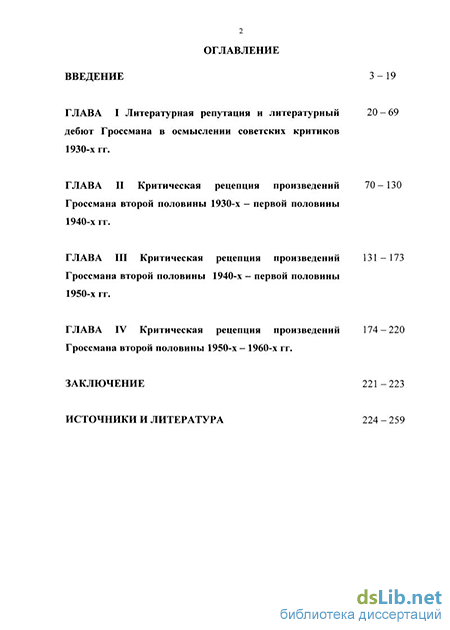 2

ОГЛАВЛЕНИЕ

ВВЕДЕНИЕ 3 – 19

ГЛАВА I Литературная репутация и литературный дебют Гроссмана в осмыслении советских критиков 1930-х гг. 20 – 69

ГЛАВА II Критическая рецепция произведений Гроссмана второй половины 1930-х – первой половины 1940-х гг. 70 – 130

ГЛАВА III Критическая рецепция произведений Гроссмана второй половины 1940-х – первой половины 1950-х гг. 131 – 173

ГЛАВА IV Критическая рецепция произведений Гроссмана второй половины 1950-х – 1960-х гг. 174 – 220

ЗАКЛЮЧЕНИЕ 221 – 223

ИСТОЧНИКИ И ЛИТЕРАТУРА 224 – 259

dsLib.net
библиотека диссертаций